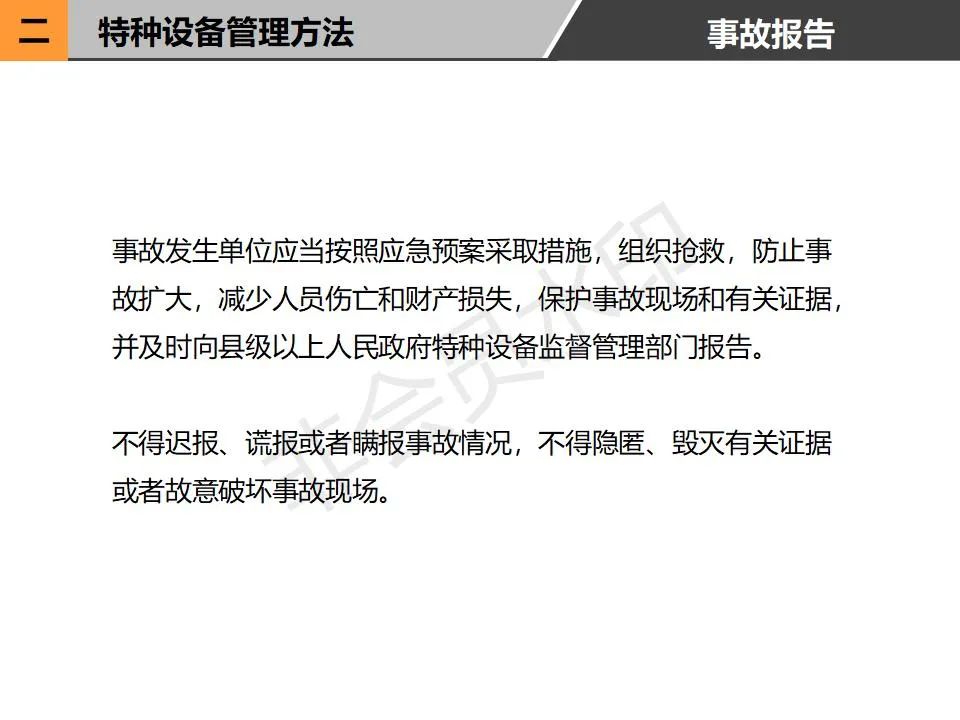 二 特种设备管理方法

事故报告

事故发生单位应当按照应急预案采取措施，组织抢救，防止事故扩大，减少人员伤亡和财产损失，保护事故现场和有关证据，并及时向县级以上人民政府特种设备监督管理部门报告。

不得迟报、谎报或者瞒报事故情况，不得隐匿、毁灭有关证据或者故意破坏事故现场。

非会员水印